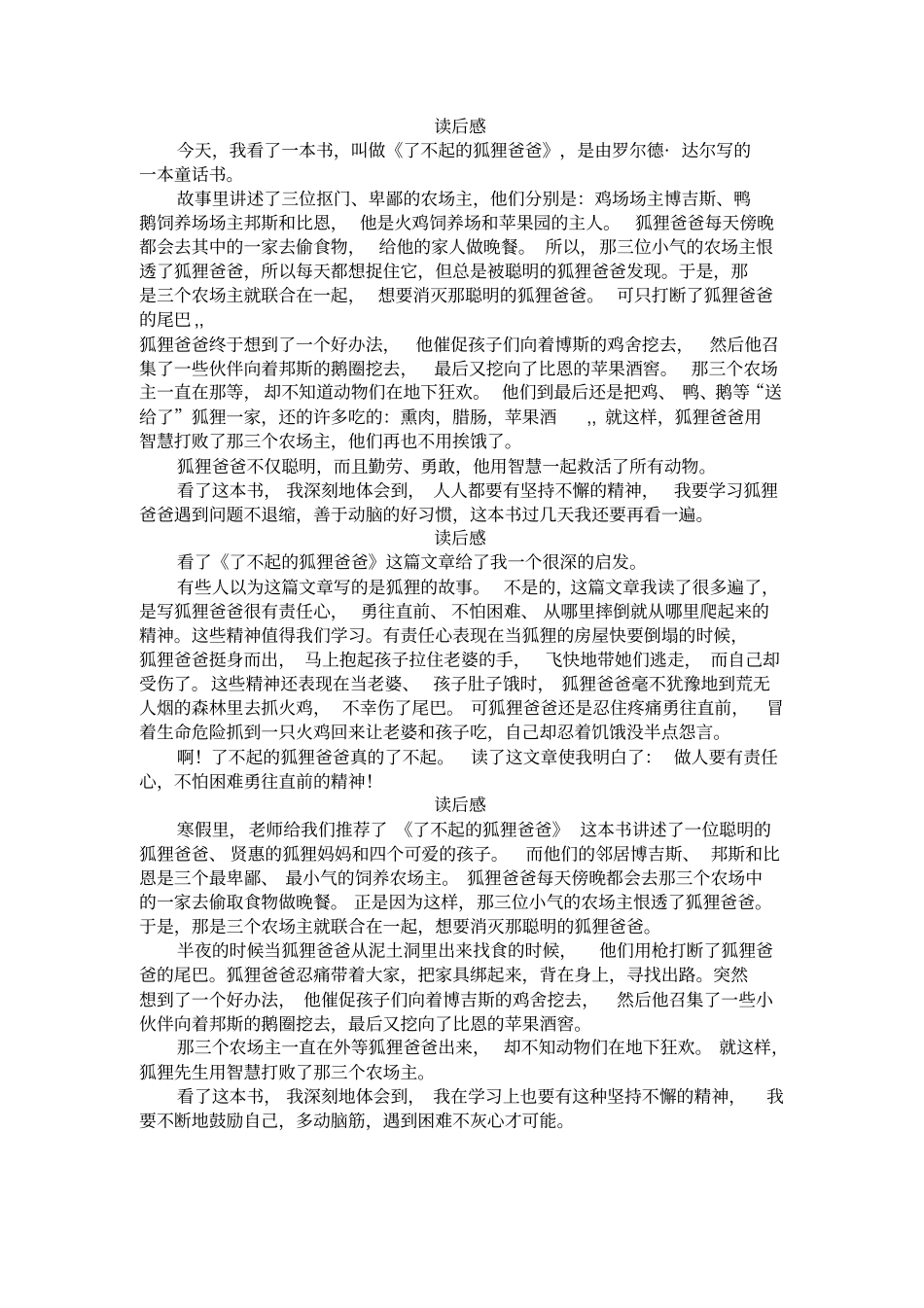 读后感

今天，我看了一本书，叫做《了不起的狐狸爸爸》，是由罗尔德·达尔写的一本童话书。

故事里讲述了三位抠门、卑鄙的农场主，他们分别是：鸡场场主博吉斯、鸭鹅饲养场场主邦斯和比恩，他是火鸡饲养场和苹果园的主人。狐狸爸爸每天傍晚都会去其中的一家去偷食物，给他的家人做晚餐。所以，那三位小气的农场主恨透了狐狸爸爸，所以每天都想捉住它，但总是被聪明的狐狸爸爸发现。于是，那是三个农场主就联合在一起，想要消灭那聪明的狐狸爸爸。可只打断了狐狸爸爸的尾巴,,

狐狸爸爸终于想到了一个好办法，他催促孩子们向着博斯的鸡舍挖去，然后他召集了一些伙伴向着邦斯的鹅圈挖去，最后又挖向了比恩的苹果酒窖。那三个农场主一直在那等，却不知道动物们在地下狂欢。他们到最后还是把鸡、鸭、鹅等“送给了”狐狸一家，还的许多吃的：熏肉，腊肠，苹果酒,, 就这样，狐狸爸爸用智慧打败了那三个农场主，他们再也不用挨饿了。

狐狸爸爸不仅聪明，而且勤劳、勇敢，他用智慧一起救活了所有动物。

看了这本书，我深刻地体会到，人人都要有坚持不懈的精神，我要学习狐狸爸爸遇到问题不退缩，善于动脑的好习惯，这本书过几天我还要再看一遍。

读后感

看了《了不起的狐狸爸爸》这篇文章给了我一个很深的启发。

有些人以为这篇文章写的是狐狸的故事。不是的，这篇文章我读了很多遍了，是写狐狸爸爸很有责任心，勇往直前、不怕困难、从哪里摔倒就从哪里爬起来的精神。这些精神值得我们学习。有责任心表现在当狐狸的房屋快要倒塌的时候，狐狸爸爸挺身而出，马上抱起孩子拉住老婆的手，飞快地带她们逃走，而自己却受伤了。这些精神还表现在当老婆、孩子肚子饿时，狐狸爸爸毫不犹豫地到荒无人烟的森林里去抓火鸡，不幸伤了尾巴。可狐狸爸爸还是忍住疼痛勇往直前，冒着生命危险抓到一只火鸡回来让老婆和孩子吃，自己却忍着饥饿没半点怨言。

啊！了不起的狐狸爸爸真的了不起。读了这文章使我明白了：做人要有责任心，不怕困难勇往直前的精神！

读后感

寒假里，老师给我们推荐了《了不起的狐狸爸爸》这本书讲述了一位聪明的狐狸爸爸、贤惠的狐狸妈妈和四个可爱的孩子。而他们的邻居博吉斯、邦斯和比恩是三个最卑鄙、最小气的饲养农场主。狐狸爸爸每天傍晚都会去那三个农场中的一家去偷取食物做晚餐。正是因为这样，那三位小气的农场主恨透了狐狸爸爸。于是，那是三个农场主就联合在一起，想要消灭那聪明的狐狸爸爸。

半夜的时候当狐狸爸爸从泥土洞里出来找食的时候，他们用枪打断了狐狸爸爸的尾巴。狐狸爸爸忍痛带着大家，把家具绑起来，背在身上，寻找出路。突然想到了一个好办法，他催促孩子们向着博吉斯的鸡舍挖去，然后他召集了一些小伙伴向着邦斯的鹅圈挖去，最后又挖向了比恩的苹果酒窖。

那三个农场主一直在外等狐狸爸爸出来，却不知动物们在地下狂欢。就这样，狐狸先生用智慧打败了那三个农场主。

看了这本书，我深刻地体会到，我在学习上也要有这种坚持不懈的精神，我要不断地鼓励自己，多动脑筋，遇到困难不灰心才可能。